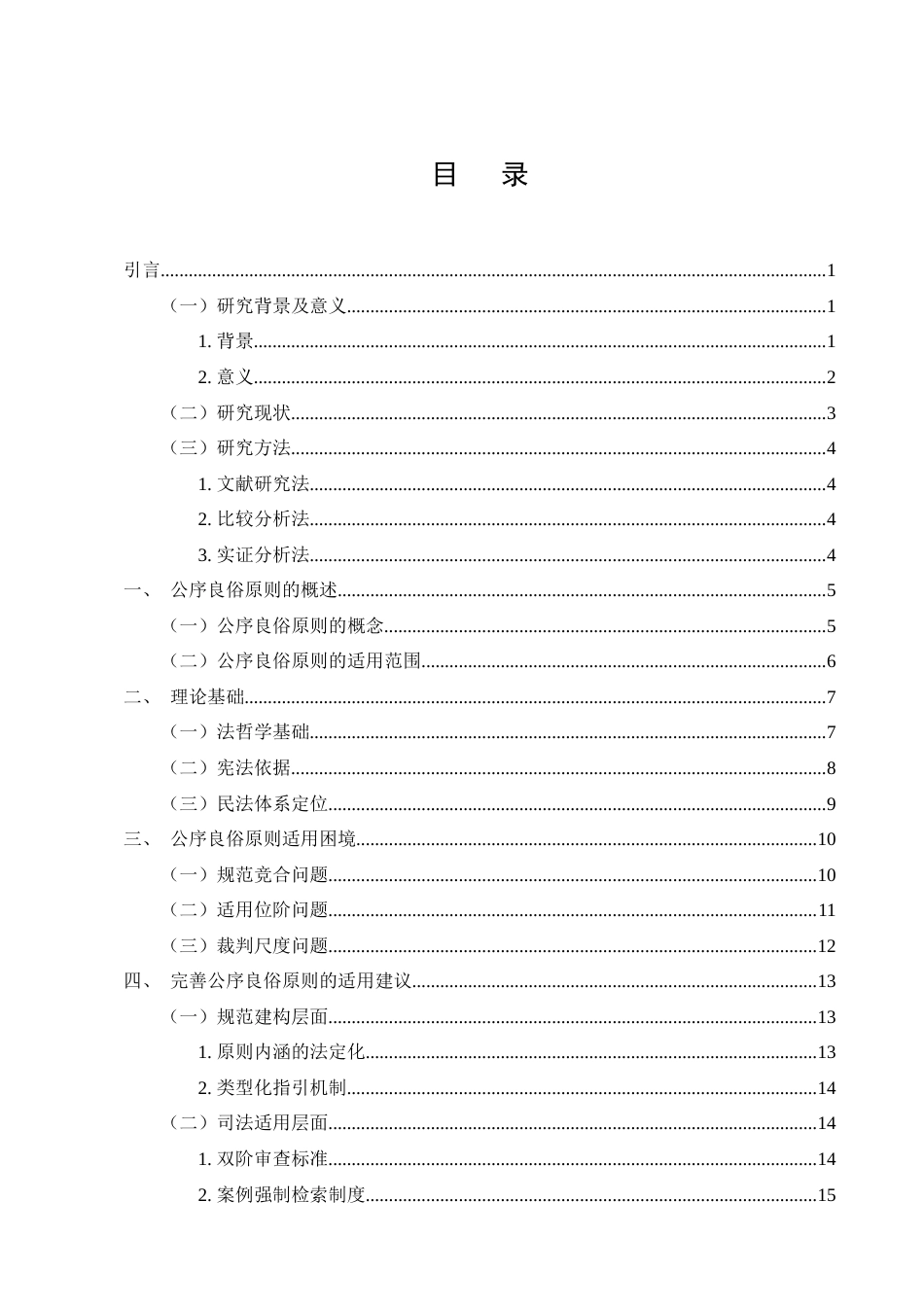 目 录

引言 1

（一）研究背景及意义 1

1.背景 1

2.意义 2

（二）研究现状 3

（三）研究方法 4

1.文献研究法 4

2.比较分析法 4

3.实证分析法 4

一、 公序良俗原则的概述 5

（一）公序良俗原则的概念 5

（二）公序良俗原则的适用范围 6

二、 理论基础 7

（一）法哲学基础 7

（二）宪法依据 8

（三）民法体系定位 9

三、 公序良俗原则适用困境 10

（一）规范竞合问题 10

（二）适用位阶问题 11

（三）裁判尺度问题 12

四、 完善公序良俗原则的适用建议 13

（一）规范建构层面 13

1.原则内涵的法定化 13

2.类型化指引机制 14

（二）司法适用层面 14

1.双阶审查标准 14

2.案例强制检索制度 15